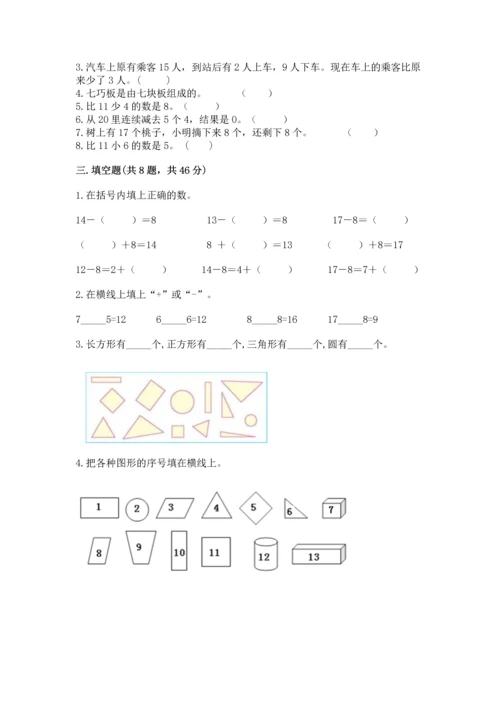 3. 汽车上原有乘客 15 人，到站后有 2 人上车，9 人下车。现在车上的乘客比原来少了 3 人。（　　）
4. 七巧板是由七块板组成的。　　（　　）
5. 比 11 少 4 的数是 8。（　　）
6. 从 20 里连续减去 5 个 4，结果是 0。（　　）
7. 树上有 17 个桃子，小明摘下来 8 个，还剩下 8 个。　　（　　）
8. 比 11 小 6 的数是 5。（　　）

三. 填空题(共 8 题，共 46 分)

1. 在括号内填上正确的数。

14－（　　）＝8　　13－（　　）＝8　　17－8＝（　　）

（　　）＋8＝14　　8 ＋（　　）＝13　　（　　）＋8＝17

12－8＝2＋（　　）　　14－8＝4＋（　　）　　17－8＝7＋（　　）

2. 在横线上填上“+”或“-”。

7_____5=12　　6_____6=12　　8_____8=16　　17_____8=9

3. 长方形有_____个, 正方形有_____个, 三角形有_____个, 圆有_____个。

4. 把各种图形的序号填在横线上。

1　2　3　4　5　6　7

8　9　10　11　12　13